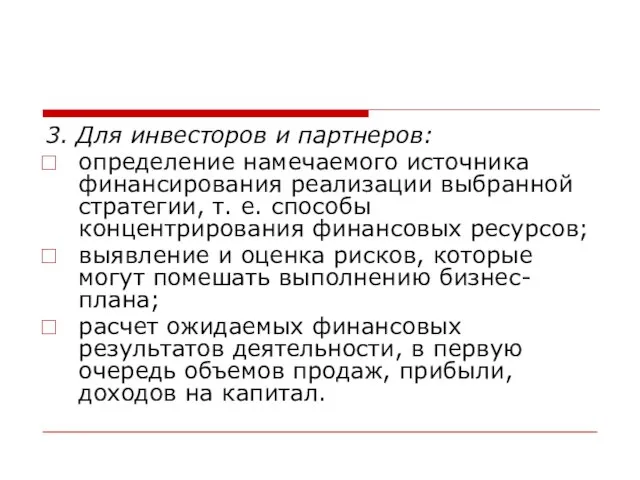 3. Для инвесторов и партнеров:

□ определение намечаемого источника финансирования реализации выбранной стратегии, т. е. способы концентрирования финансовых ресурсов;

□ выявление и оценка рисков, которые могут помешать выполнению бизнес-плана;

□ расчет ожидаемых финансовых результатов деятельности, в первую очередь объемов продаж, прибыли, доходов на капитал.